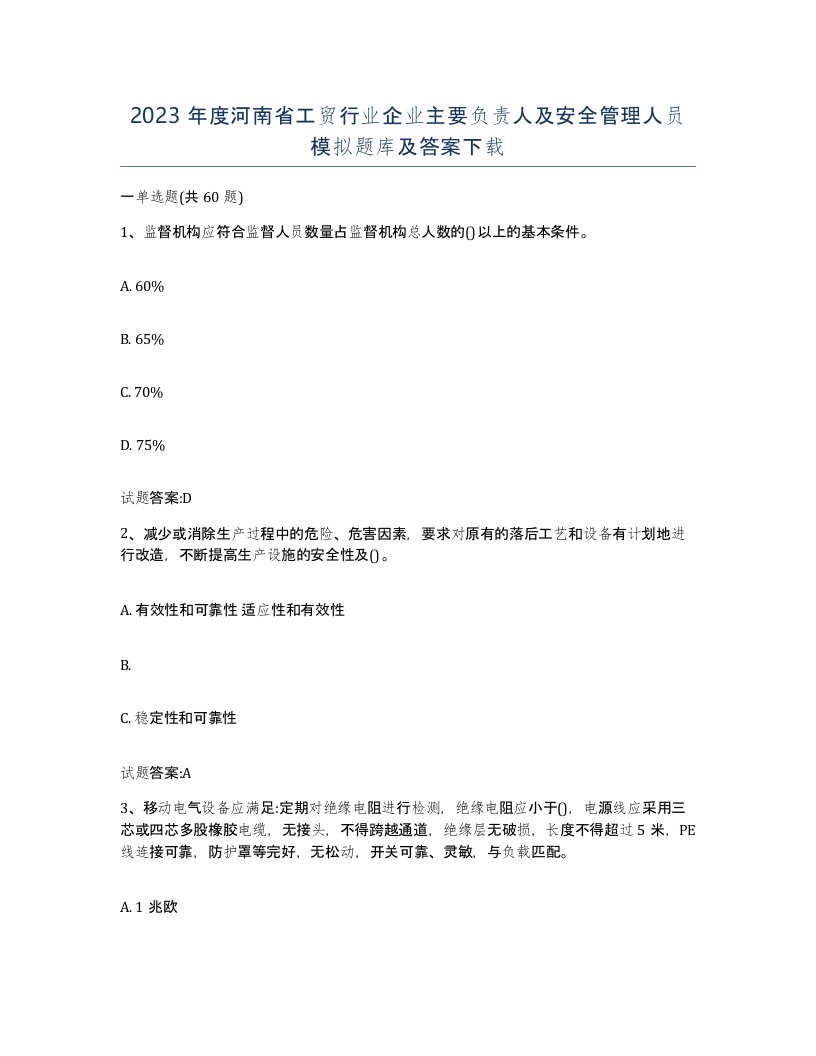 2023 年度河南省工贸行业企业主要负责人及安全管理人员模拟题库及答案下载

一单选题(共 60 题)

1、监督机构应符合监督人员数量占监督机构总人数的()以上的基本条件。

A. 60%

B. 65%

C. 70%

D. 75%

试题答案:D

2、减少或消除生产过程中的危险、危害因素，要求对原有的落后工艺和设备有计划地进行改造，不断提高生产设施的安全性及()。

A. 有效性和可靠性 适应性和有效性

B.

C. 稳定性和可靠性

试题答案:A

3、移动电气设备应满足:定期对绝缘电阻进行检测，绝缘电阻应小于()，电源线应采用三芯或四芯多股橡胶电缆，无接头，不得跨越通道，绝缘层无破损，长度不得超过 5 米，PE 线连接可靠，防护罩等完好，无松动，开关可靠、灵敏，与负载匹配。

A. 1 兆欧